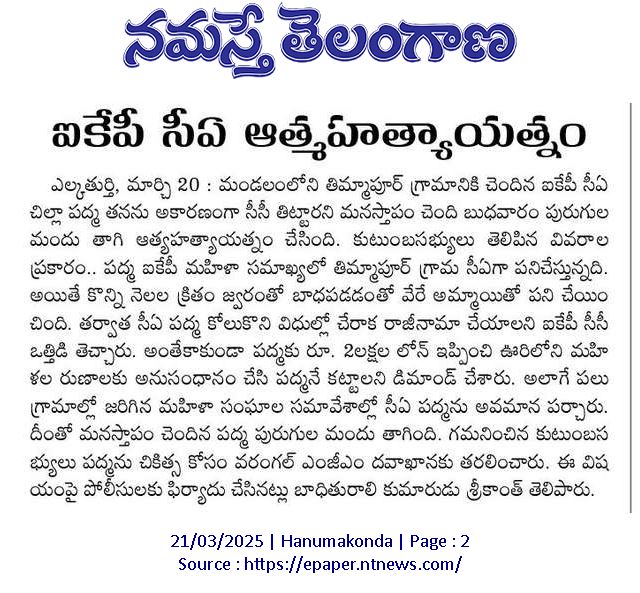 నమస్తే తెలంగాణ

ఐకేపీ సీఏ ఆత్మహత్యాయత్నం

ఎల్కతుర్తి, మార్చి 20 : మండలంలోని తిమ్మాపూర్ గ్రామానికి చెందిన ఐకేపీ సీఏ చిల్లా పద్మ తనను అకారణంగా సీసీ తిట్టారని మనస్తాపం చెంది బుధవారం పురుగుల మందు తాగి ఆత్యహత్యాయత్నం చేసింది. కుటుంబసభ్యులు తెలిపిన వివరాల ప్రకారం.. పద్మ ఐకేపీ మహిళా సమాఖ్యలో తిమ్మాపూర్ గ్రామ సీఏగా పనిచేస్తున్నది. అయితే కొన్ని నెలల క్రితం జ్వరంతో బాధపడడంతో వేరే అమ్మాయితో పని చేయించింది. తర్వాత సీఏ పద్మ కోలుకొని విధుల్లో చేరాక రాజీనామా చేయాలని ఐకేపీ సీసీ ఒత్తిడి తెచ్చారు. అంతేకాకుండా పద్మకు రూ. 2లక్షల లోన్ ఇప్పించి ఊరిలోని మహిళల రుణాలకు అనుసంధానం చేసి పద్మనే కట్టాలని డిమాండ్ చేశారు. అలాగే పలు గ్రామాల్లో జరిగిన మహిళా సంఘాల సమావేశాల్లో సీఏ పద్మను అవమాన పర్చారు. దీంతో మనస్తాపం చెందిన పద్మ పురుగుల మందు తాగింది. గమనించిన కుటుంబసభ్యులు పద్మను చికిత్స కోసం వరంగల్ ఎంజీఎం దవాఖానకు తరలించారు. ఈ విషయంపై పోలీసులకు ఫిర్యాదు చేసినట్లు బాధితురాలి కుమారుడు శ్రీకాంత్ తెలిపారు.

21/03/2025 | Hanumakonda | Page : 2
Source : https://epaper.ntnews.com/